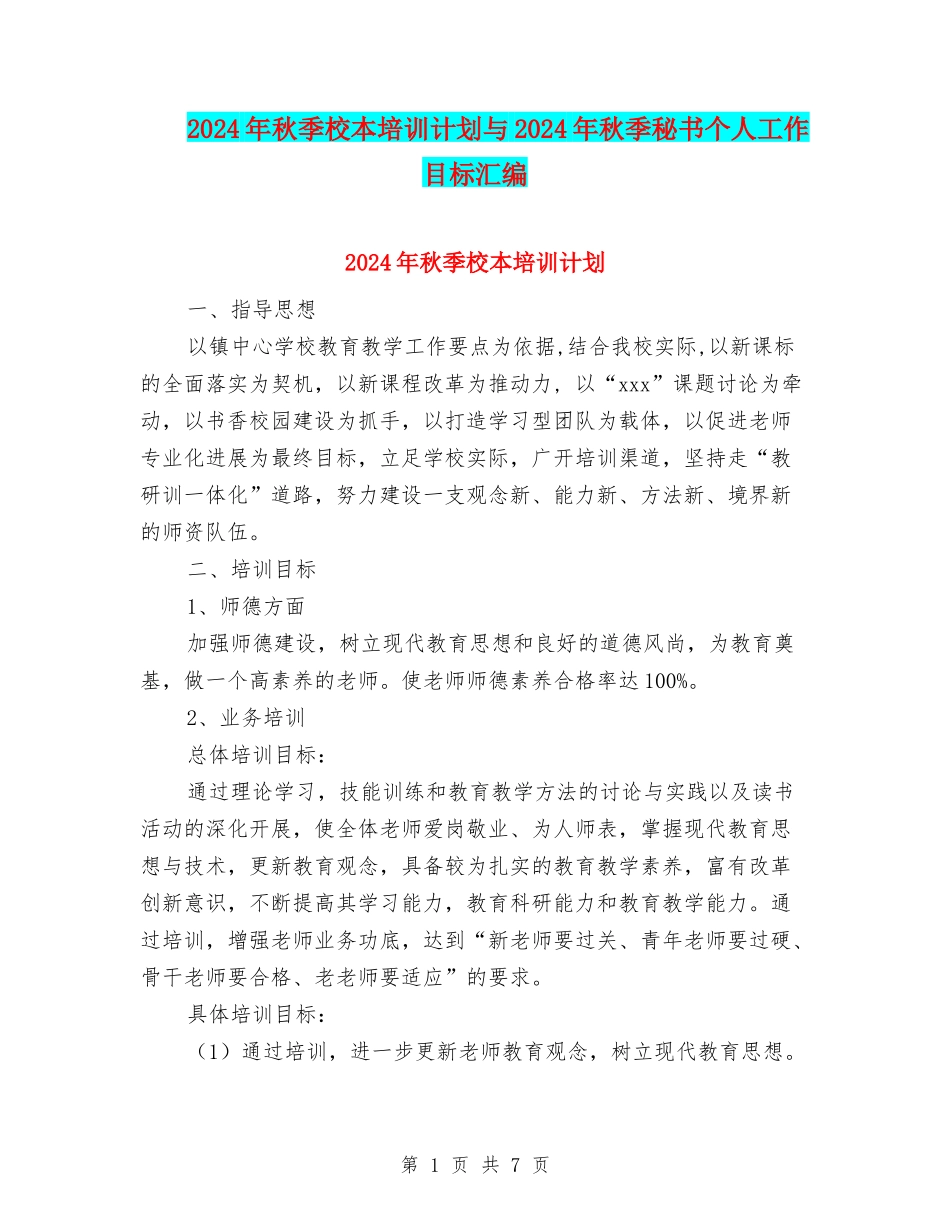 2024年秋季校本培训计划与2024年秋季秘书个人工作目标汇编

2024年秋季校本培训计划

一、指导思想

以镇中心学校教育教学工作要点为依据,结合我校实际,以新课标的全面落实为契机，以新课程改革为推动力，以“xxx”课题讨论为牵动，以书香校园建设为抓手，以打造学习型团队为载体，以促进老师专业化进展为最终目标，立足学校实际，广开培训渠道，坚持走“教研训一体化”道路，努力建设一支观念新、能力新、方法新、境界新的师资队伍。

二、培训目标

1、师德方面

加强师德建设，树立现代教育思想和良好的道德风尚，为教育奠基，做一个高素养的老师。使老师师德素养合格率达100%。

2、业务培训

总体培训目标：

通过理论学习，技能训练和教育教学方法的讨论与实践以及读书活动的深化开展，使全体老师爱岗敬业、为人师表，掌握现代教育思想与技术，更新教育观念，具备较为扎实的教育教学素养，富有改革创新意识，不断提高其学习能力，教育科研能力和教育教学能力。通过培训，增强老师业务功底，达到“新老师要过关、青年老师要过硬、骨干老师要合格、老老师要适应”的要求。

具体培训目标：

（1）通过培训，进一步更新老师教育观念，树立现代教育思想。

第 1 页 共 7 页